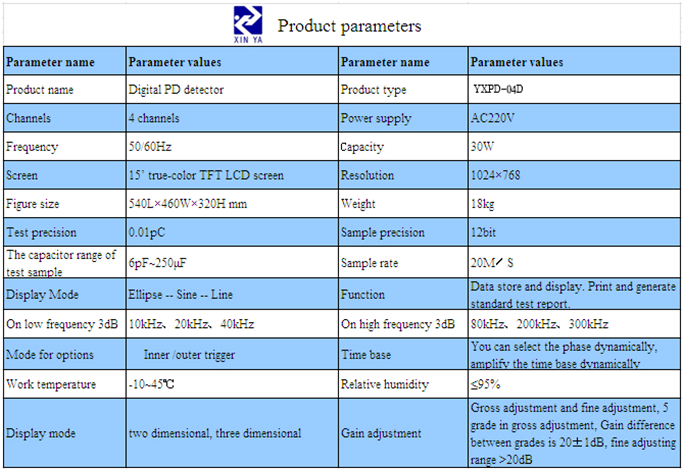 XIN YA

Product parameters

| Parameter name | Parameter values | Parameter name | Parameter values |
|---|---|---|---|
| Product name | Digital PD detector | Product type | YXPD-04D |
| Channels | 4 channels | Power supply | AC220V |
| Frequency | 50/60Hz | Capacity | 30W |
| Screen | 15' true-color TFT LCD screen | Resolution | 1024×768 |
| Figure size | 540L×460W×320H mm | Weight | 18kg |
| Test precision | 0.01pC | Sample precision | 12bit |
| The capacitor range of test sample | 6pF~250μF | Sample rate | 20M/ S |
| Display Mode | Ellipse -- Sine -- Line | Function | Data store and display. Print and generate standard test report. |
| On low frequency 3dB | 10kHz、20kHz、40kHz | On high frequency 3dB | 80kHz、200kHz、300kHz |
| Mode for options | Inner /outer trigger | Time base | You can select the phase dynamically, amplify the time base dynamically |
| Work temperature | -10~45℃ | Relative humidity | ≤95% |
| Display mode | two dimensional, three dimensional | Gain adjustment | Gross adjustment and fine adjustment, 5 grade in gross adjustment, Gain difference between grades is 20±1dB, fine adjusting range >20dB |